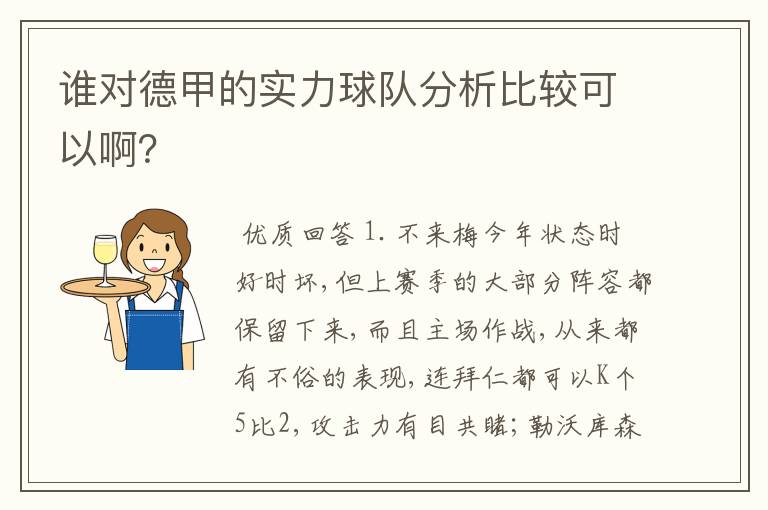 谁对德甲的实力球队分析比较可以啊?

优质回答 1. 不来梅今年状态时好时坏,但上赛季的大部分阵容都保留下来,而且主场作战,从来都有不俗的表现,连拜仁都可以K个5比2,攻击力有目共睹;勒沃库森